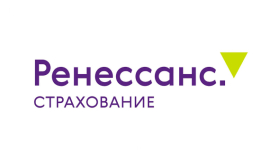 Ренессанс.
СТРАХОВАНИЕ